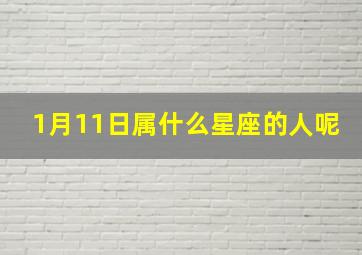 1月11日属什么星座的人呢